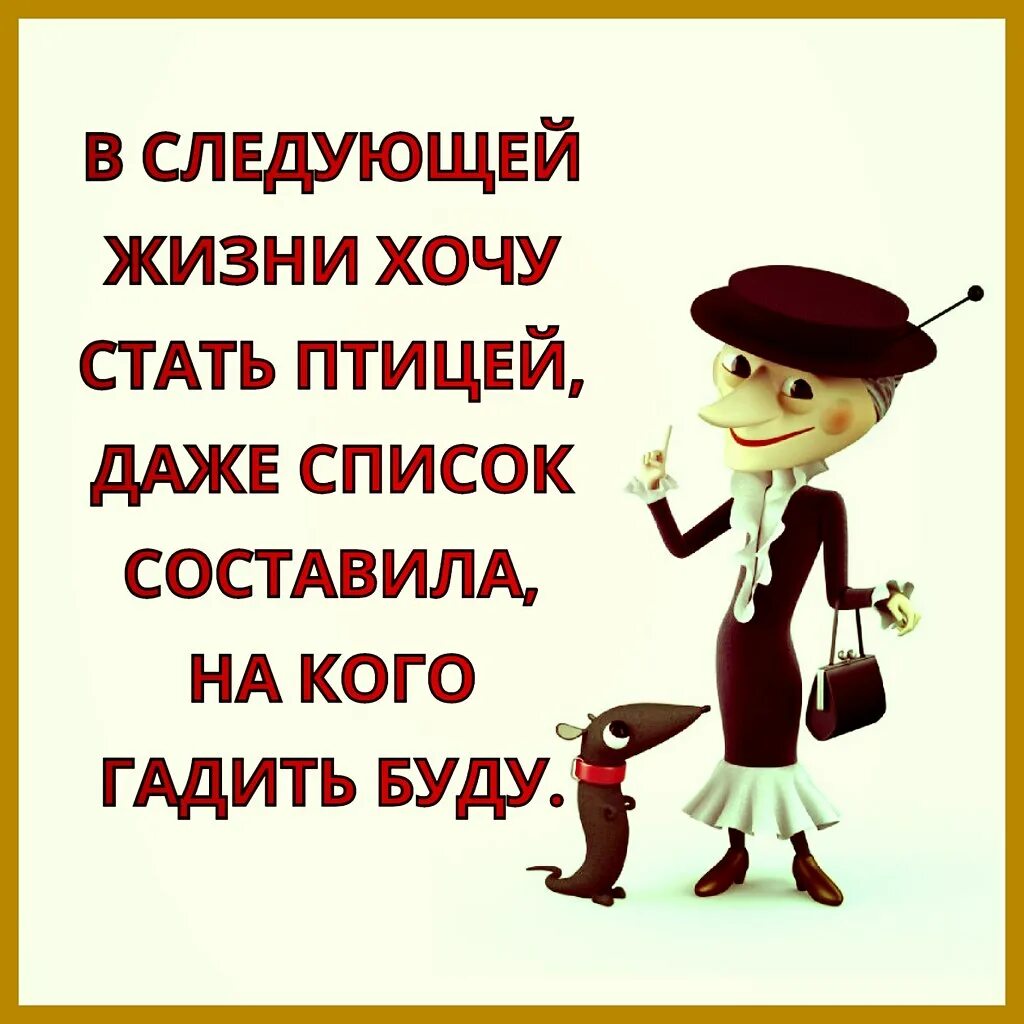 В СЛЕДУЮЩЕЙ ЖИЗНИ ХОЧУ СТАТЬ ПТИЦЕЙ, ДАЖЕ СПИСОК СОСТАВИЛА, НА КОГО ГАДИТЬ БУДУ.